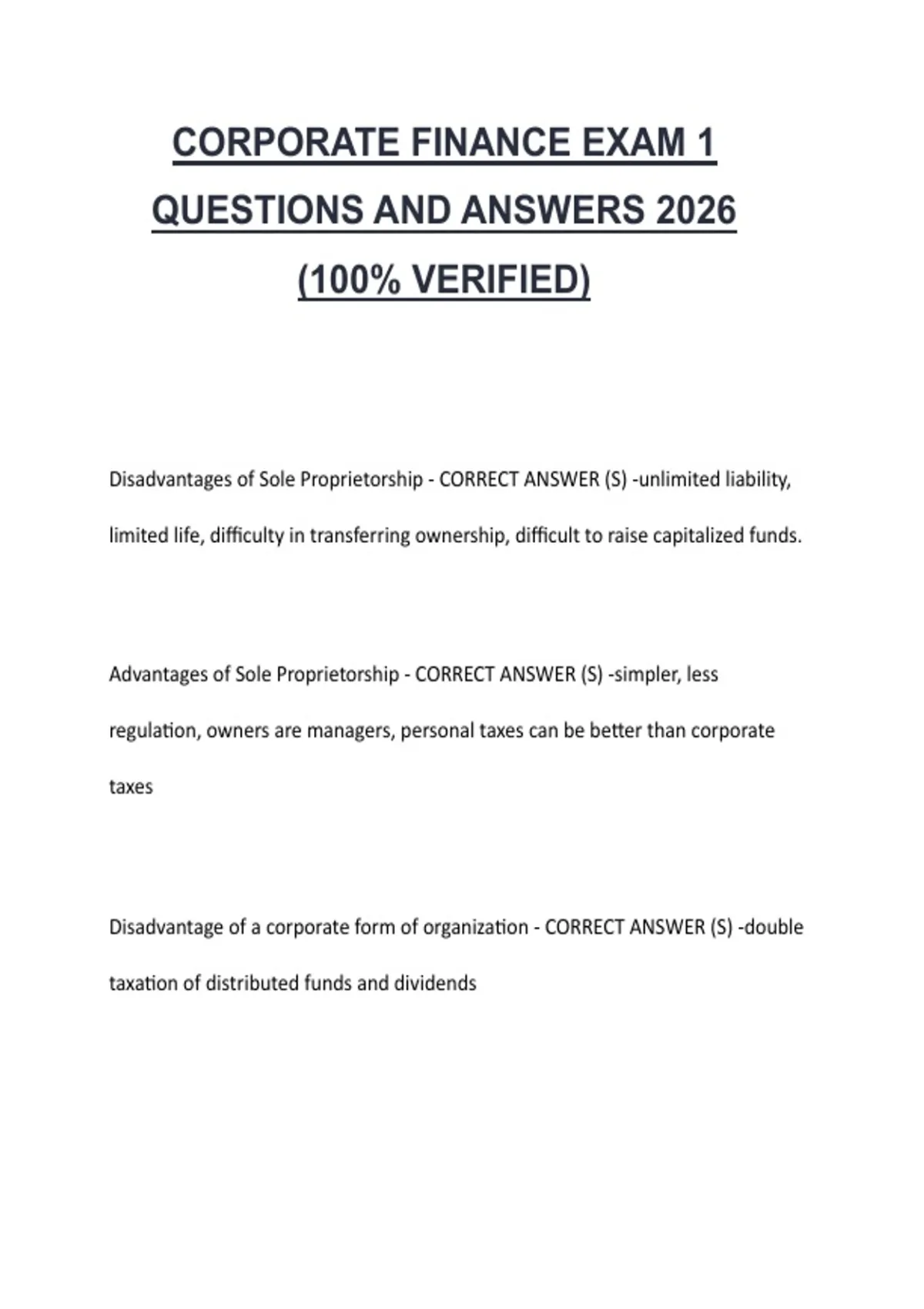 CORPORATE FINANCE EXAM 1 QUESTIONS AND ANSWERS 2026 (100% VERIFIED)

Disadvantages of Sole Proprietorship - CORRECT ANSWER (S) -unlimited liability, limited life, difficulty in transferring ownership, difficult to raise capitalized funds.

Advantages of Sole Proprietorship - CORRECT ANSWER (S) -simpler, less regulation, owners are managers, personal taxes can be better than corporate taxes

Disadvantage of a corporate form of organization - CORRECT ANSWER (S) -double taxation of distributed funds and dividends